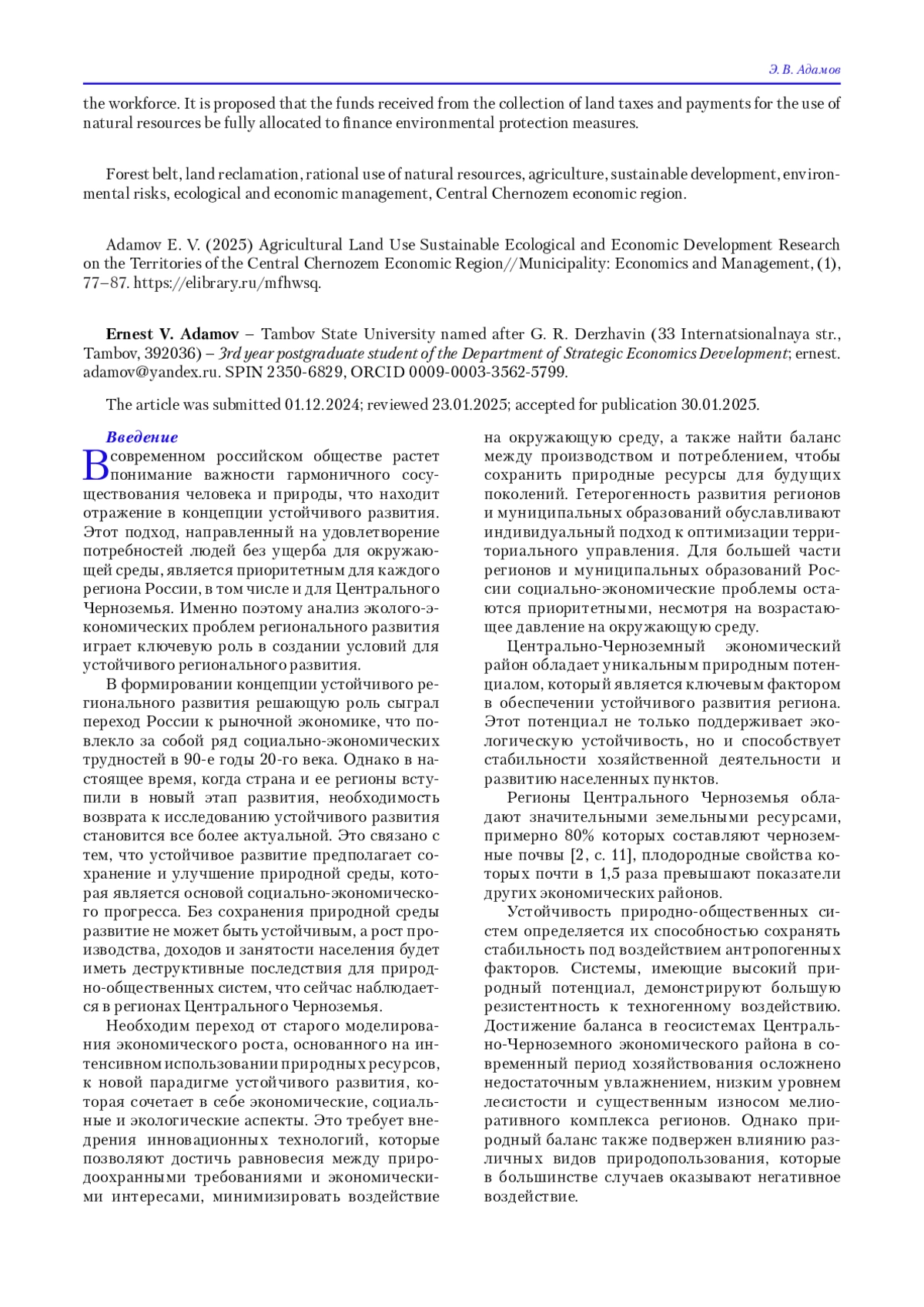 Э. В. Адамов

the workforce. It is proposed that the funds received from the collection of land taxes and payments for the use of natural resources be fully allocated to finance environmental protection measures.

Forest belt, land reclamation, rational use of natural resources, agriculture, sustainable development, environmental risks, ecological and economic management, Central Chernozem economic region.

Adamov E. V. (2025) Agricultural Land Use Sustainable Ecological and Economic Development Research on the Territories of the Central Chernozem Economic Region//Municipality: Economics and Management, (1), 77–87. https://elibrary.ru/mfhwsq.

Ernest V. Adamov – Tambov State University named after G. R. Derzhavin (33 Internatsionalnaya str., Tambov, 392036) – 3rd year postgraduate student of the Department of Strategic Economics Development; ernest.adamov@yandex.ru. SPIN 2350-6829, ORCID 0009-0003-3562-5799.

The article was submitted 01.12.2024; reviewed 23.01.2025; accepted for publication 30.01.2025.

Введение

В современном российском обществе растет понимание важности гармоничного сосуществования человека и природы, что находит отражение в концепции устойчивого развития. Этот подход, направленный на удовлетворение потребностей людей без ущерба для окружающей среды, является приоритетным для каждого региона России, в том числе и для Центрального Черноземья. Именно поэтому анализ эколого-экономических проблем регионального развития играет ключевую роль в создании условий для устойчивого регионального развития.

В формировании концепции устойчивого регионального развития решающую роль сыграл переход России к рыночной экономике, что повлекло за собой ряд социально-экономических трудностей в 90-е годы 20-го века. Однако в настоящее время, когда страна и ее регионы вступили в новый этап развития, необходимость возврата к исследованию устойчивого развития становится все более актуальной. Это связано с тем, что устойчивое развитие предполагает сохранение и улучшение природной среды, которая является основой социально-экономического прогресса. Без сохранения природной среды развитие не может быть устойчивым, а рост производства, доходов и занятости населения будет иметь деструктивные последствия для природно-общественных систем, что сейчас наблюдается в регионах Центрального Черноземья.

Необходим переход от старого моделирования экономического роста, основанного на интенсивном использовании природных ресурсов, к новой парадигме устойчивого развития, которая сочетает в себе экономические, социальные и экологические аспекты. Это требует внедрения инновационных технологий, которые позволяют достичь равновесия между природоохранными требованиями и экономическими интересами, минимизировать воздействие на окружающую среду, а также найти баланс между производством и потреблением, чтобы сохранить природные ресурсы для будущих поколений. Гетерогенность развития регионов и муниципальных образований обуславливают индивидуальный подход к оптимизации территориального управления. Для большей части регионов и муниципальных образований России социально-экономические проблемы остаются приоритетными, несмотря на возрастающее давление на окружающую среду.

Центрально-Черноземный экономический район обладает уникальным природным потенциалом, который является ключевым фактором в обеспечении устойчивого развития региона. Этот потенциал не только поддерживает экологическую устойчивость, но и способствует стабильности хозяйственной деятельности и развитию населенных пунктов.

Регионы Центрального Черноземья обладают значительными земельными ресурсами, примерно 80% которых составляют черноземные почвы [2, с. 11], плодородные свойства которых почти в 1,5 раза превышают показатели других экономических районов.

Устойчивость природно-общественных систем определяется их способностью сохранять стабильность под воздействием антропогенных факторов. Системы, имеющие высокий природный потенциал, демонстрируют большую резистентность к техногенному воздействию. Достижение баланса в геосистемах Центрально-Черноземного экономического района в современный период хозяйствования осложнено недостаточным увлажнением, низким уровнем лесистости и существенным износом мелиоративного комплекса регионов. Однако природный баланс также подвержен влиянию различных видов природопользования, которые в большинстве случаев оказывают негативное воздействие.